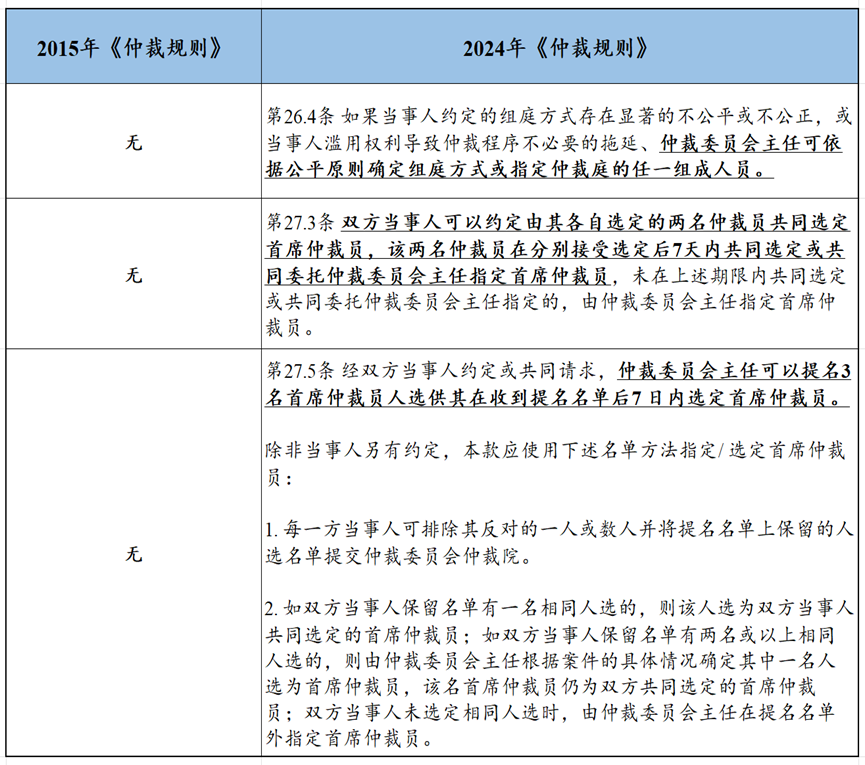 | 2015年《仲裁规则》 | 2024年《仲裁规则》 |
|---|---|
| 无 | 第26.4条 如果当事人约定的组庭方式存在显著的不公平或不公正，或当事人滥用权利导致仲裁程序不必要的拖延、仲裁委员会主任可依据公平原则确定组庭方式或指定仲裁庭的任一组成人员。 |
| 无 | 第27.3条 双方当事人可以约定由其各自选定的两名仲裁员共同选定首席仲裁员，该两名仲裁员在分别接受选定后7天内共同选定或共同委托仲裁委员会主任指定首席仲裁员，未在上述期限内共同选定或共同委托仲裁委员会主任指定的，由仲裁委员会主任指定首席仲裁员。 |
| 无 | 第27.5条 经双方当事人约定或共同请求，仲裁委员会主任可以提名3名首席仲裁员人选供其在收到提名名单后7日内选定首席仲裁员。<br><br>除非当事人另有约定，本款应使用下述名单方法指定/选定首席仲裁员：<br><br>1. 每一方当事人可排除其反对的一人或数人并将提名名单上保留的人选名单提交仲裁委员会仲裁院。<br><br>2. 如双方当事人保留名单有一名相同人选的，则该人选为双方当事人共同选定的首席仲裁员；如双方当事人保留名单有两名或以上相同人选的，则由仲裁委员会主任根据案件的具体情况确定其中一名人选为首席仲裁员，该名首席仲裁员仍为双方共同选定的首席仲裁员；双方当事人未选定相同人选时，由仲裁委员会主任在提名名单外指定首席仲裁员。 |